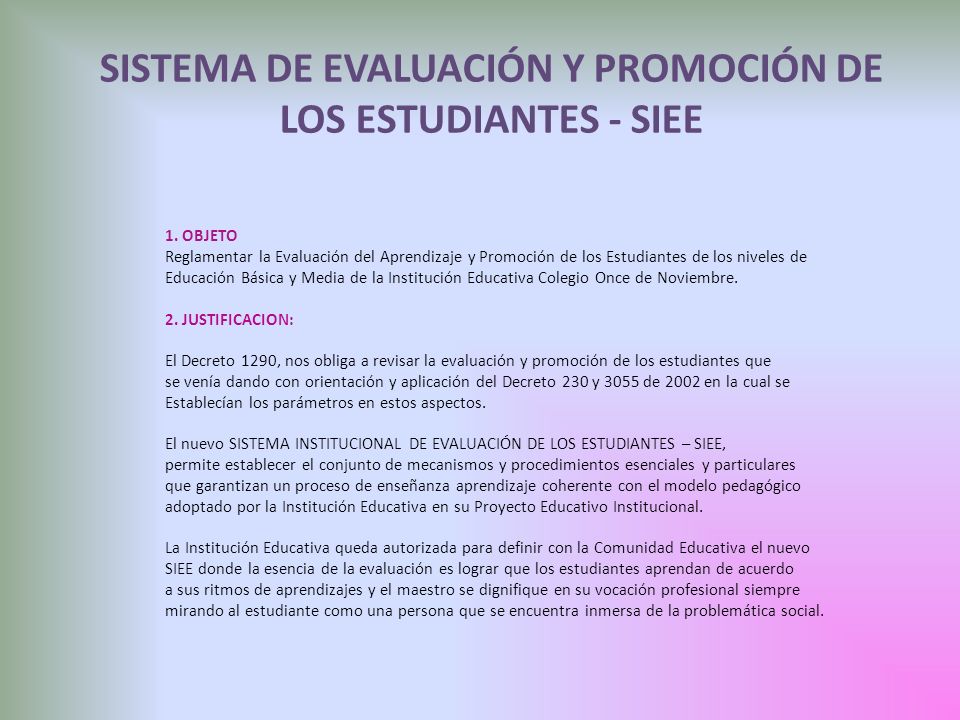 SISTEMA DE EVALUACIÓN Y PROMOCIÓN DE LOS ESTUDIANTES - SIEE

1. OBJETO
Reglamentar la Evaluación del Aprendizaje y Promoción de los Estudiantes de los niveles de Educación Básica y Media de la Institución Educativa Colegio Once de Noviembre.

2. JUSTIFICACION:

El Decreto 1290, nos obliga a revisar la evaluación y promoción de los estudiantes que se venía dando con orientación y aplicación del Decreto 230 y 3055 de 2002 en la cual se Establecían los parámetros en estos aspectos.

El nuevo SISTEMA INSTITUCIONAL DE EVALUACIÓN DE LOS ESTUDIANTES – SIEE, permite establecer el conjunto de mecanismos y procedimientos esenciales y particulares que garantizan un proceso de enseñanza aprendizaje coherente con el modelo pedagógico adoptado por la Institución Educativa en su Proyecto Educativo Institucional.

La Institución Educativa queda autorizada para definir con la Comunidad Educativa el nuevo SIEE donde la esencia de la evaluación es lograr que los estudiantes aprendan de acuerdo a sus ritmos de aprendizajes y el maestro se dignifique en su vocación profesional siempre mirando al estudiante como una persona que se encuentra inmersa de la problemática social.